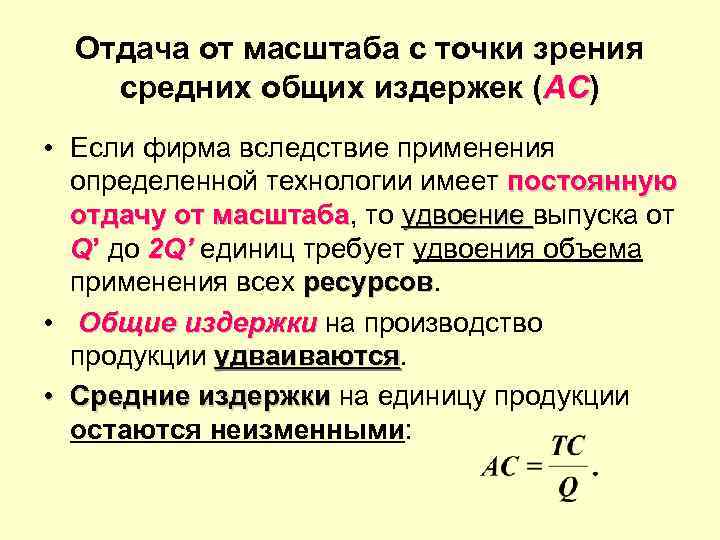 Отдача от масштаба с точки зрения средних общих издержек (AC)

• Если фирма вследствие применения определенной технологии имеет постоянную отдачу от масштаба, то удвоение выпуска от Q' до 2Q' единиц требует удвоения объема применения всех ресурсов.

• Общие издержки на производство продукции удваиваются.

• Средние издержки на единицу продукции остаются неизменными:

$AC = \frac{TC}{Q}.$